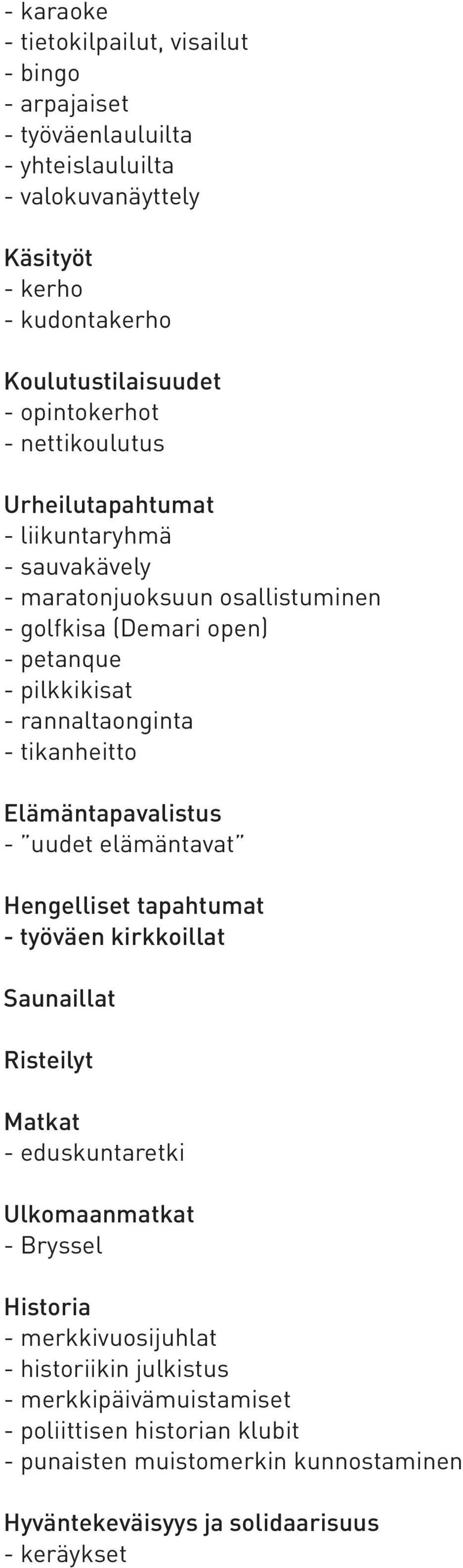 - karaoke
- tietokilpailut, visailut
- bingo
- arpajaiset
- työväenlauluilta
- yhteislauluilta
- valokuvanäyttely

Käsityöt
- kerho
- kudontakerho

Koulutustilaisuudet
- opintokerhot
- nettikoulutus

Urheilutapahtumat
- liikuntaryhmä
- sauvakävely
- maratonjuoksuun osallistuminen
- golfkisa (Demari open)
- petanque
- pilkkikisat
- rannaltaonginta
- tikanheitto

Elämäntapavalistus
- "uudet elämäntavat"

Hengelliset tapahtumat
- työväen kirkkoillat

Saunaillat

Risteilyt

Matkat
- eduskuntaretki

Ulkomaanmatkat
- Bryssel

Historia
- merkkivuosijuhlat
- historiikin julkistus
- merkkipäivämuistamiset
- poliittisen historian klubit
- punaisten muistomerkin kunnostaminen

Hyväntekeväisyys ja solidaarisuus
- keräykset